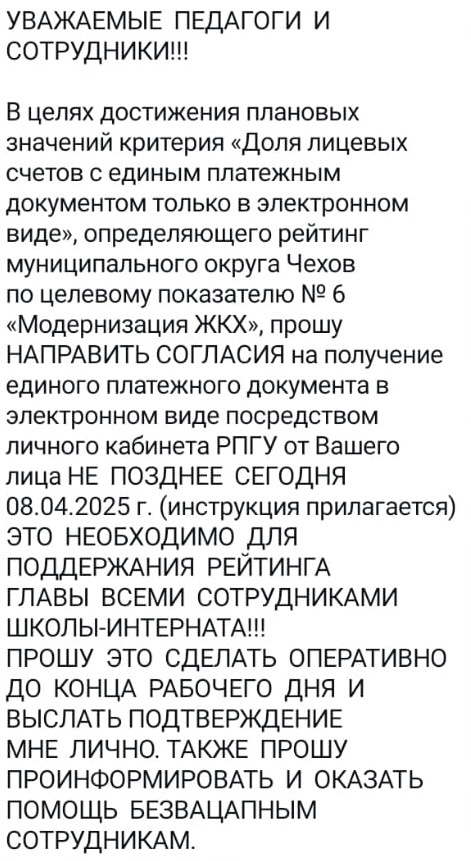 УВАЖАЕМЫЕ ПЕДАГОГИ И СОТРУДНИКИ!!!

В целях достижения плановых значений критерия «Доля лицевых счетов с единым платежным документом только в электронном виде», определяющего рейтинг муниципального округа Чехов по целевому показателю № 6 «Модернизация ЖКХ», прошу НАПРАВИТЬ СОГЛАСИЯ на получение единого платежного документа в электронном виде посредством личного кабинета РПГУ от Вашего лица НЕ ПОЗДНЕЕ СЕГОДНЯ 08.04.2025 г. (инструкция прилагается) ЭТО НЕОБХОДИМО ДЛЯ ПОДДЕРЖАНИЯ РЕЙТИНГА ГЛАВЫ ВСЕМИ СОТРУДНИКАМИ ШКОЛЫ-ИНТЕРНАТА!!!
ПРОШУ ЭТО СДЕЛАТЬ ОПЕРАТИВНО ДО КОНЦА РАБОЧЕГО ДНЯ И ВЫСЛАТЬ ПОДТВЕРЖДЕНИЕ МНЕ ЛИЧНО. ТАКЖЕ ПРОШУ ПРОИНФОРМИРОВАТЬ И ОКАЗАТЬ ПОМОЩЬ БЕЗВАЦАПНЫМ СОТРУДНИКАМ.